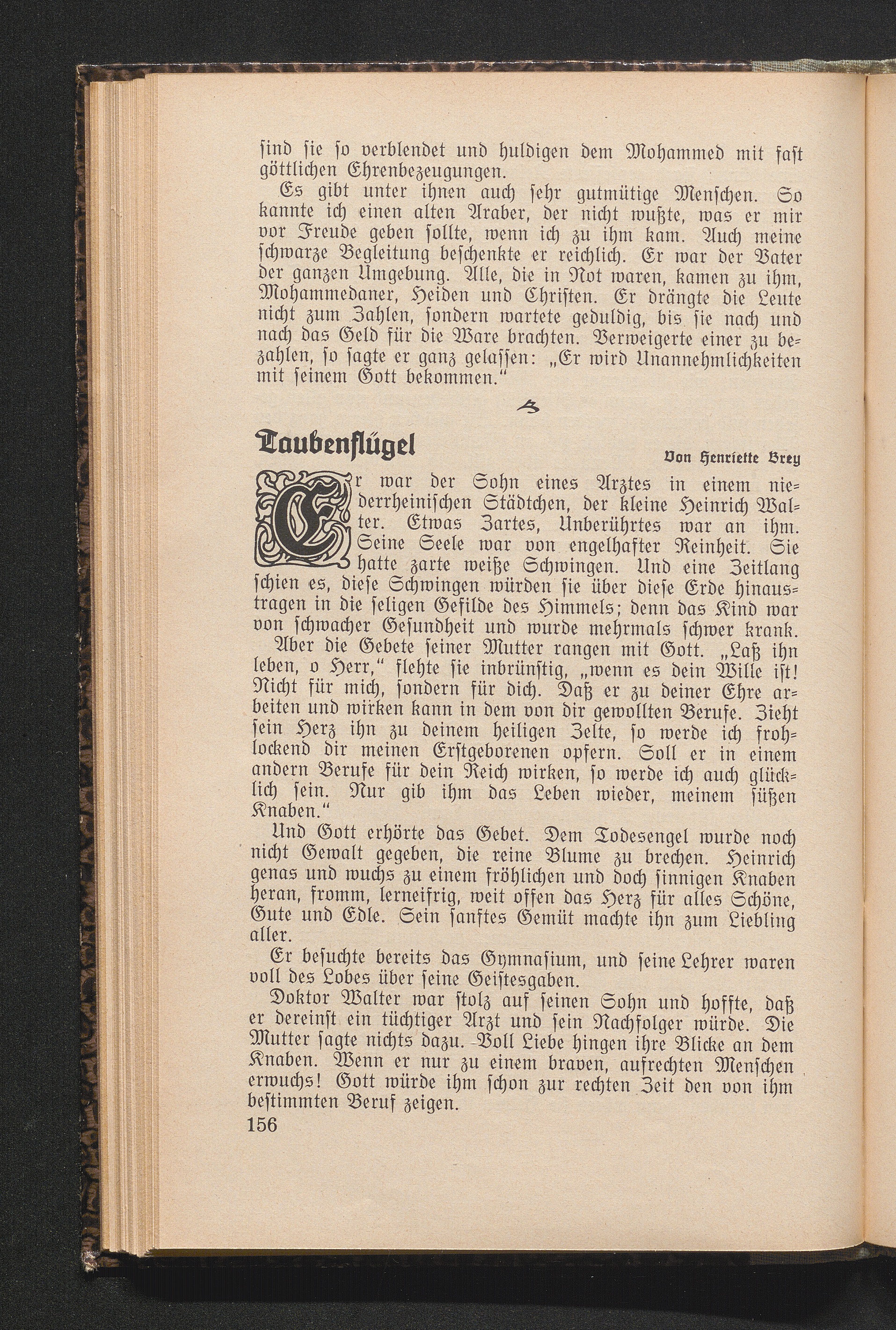 sind sie so verblendet und huldigen dem Mohammed mit fast göttlichen Ehrenbezeugungen.

Es gibt unter ihnen auch sehr gutmütige Menschen. So kannte ich einen alten Araber, der nicht wußte, was er mir vor Freude geben sollte, wenn ich zu ihm kam. Auch meine schwarze Begleitung beschenkte er reichlich. Er war der Vater der ganzen Umgebung. Alle, die in Not waren, kamen zu ihm, Mohammedaner, Heiden und Christen. Er drängte die Leute nicht zum Zahlen, sondern wartete geduldig, bis sie nach und nach das Geld für die Ware brachten. Verweigerte einer zu bezahlen, so sagte er ganz gelassen: „Er wird Unannehmlichkeiten mit seinem Gott bekommen."

Taubenflügel

Von Henriette Brey

Er war der Sohn eines Arztes in einem niederrheinischen Städtchen, der kleine Heinrich Walter. Etwas Zartes, Unberührtes war an ihm. Seine Seele war von engelhafter Reinheit. Sie hatte zarte weiße Schwingen. Und eine Zeitlang schien es, diese Schwingen würden sie über diese Erde hinaustragen in die seligen Gefilde des Himmels; denn das Kind war von schwacher Gesundheit und wurde mehrmals schwer krank.

Aber die Gebete seiner Mutter rangen mit Gott. „Laß ihn leben, o Herr," flehte sie inbrünstig, „wenn es dein Wille ist! Nicht für mich, sondern für dich. Daß er zu deiner Ehre arbeiten und wirken kann in dem von dir gewollten Berufe. Zieht sein Herz ihn zu deinem heiligen Zelte, so werde ich frohlockend dir meinen Erstgeborenen opfern. Soll er in einem andern Berufe für dein Reich wirken, so werde ich auch glücklich sein. Nur gib ihm das Leben wieder, meinem süßen Knaben."

Und Gott erhörte das Gebet. Dem Todesengel wurde noch nicht Gewalt gegeben, die reine Blume zu brechen. Heinrich genas und wuchs zu einem fröhlichen und doch sinnigen Knaben heran, fromm, lerneifrig, weit offen das Herz für alles Schöne, Gute und Edle. Sein sanftes Gemüt machte ihn zum Liebling aller.

Er besuchte bereits das Gymnasium, und seine Lehrer waren voll des Lobes über seine Geistesgaben.

Doktor Walter war stolz auf seinen Sohn und hoffte, daß er dereinst ein tüchtiger Arzt und sein Nachfolger würde. Die Mutter sagte nichts dazu. Voll Liebe hingen ihre Blicke an dem Knaben. Wenn er nur zu einem braven, aufrechten Menschen erwuchs! Gott würde ihm schon zur rechten Zeit den von ihm bestimmten Beruf zeigen.

156